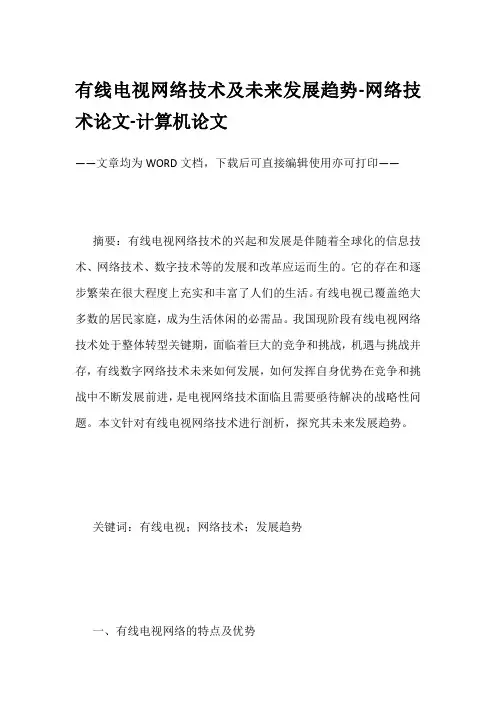 有线电视网络技术及未来发展趋势-网络技术论文-计算机论文

——文章均为WORD文档，下载后可直接编辑使用亦可打印——

摘要：有线电视网络技术的兴起和发展是伴随着全球化的信息技术、网络技术、数字技术等的发展和改革应运而生的。它的存在和逐步繁荣在很大程度上充实和丰富了人们的生活。有线电视已覆盖绝大多数的居民家庭，成为生活休闲的必需品。我国现阶段有线电视网络技术处于整体转型关键期，面临着巨大的竞争和挑战，机遇与挑战并存，有线数字网络技术未来如何发展，如何发挥自身优势在竞争和挑战中不断发展前进，是电视网络技术面临且需要亟待解决的战略性问题。本文针对有线电视网络技术进行剖析，探究其未来发展趋势。

关键词：有线电视；网络技术；发展趋势

一、有线电视网络的特点及优势